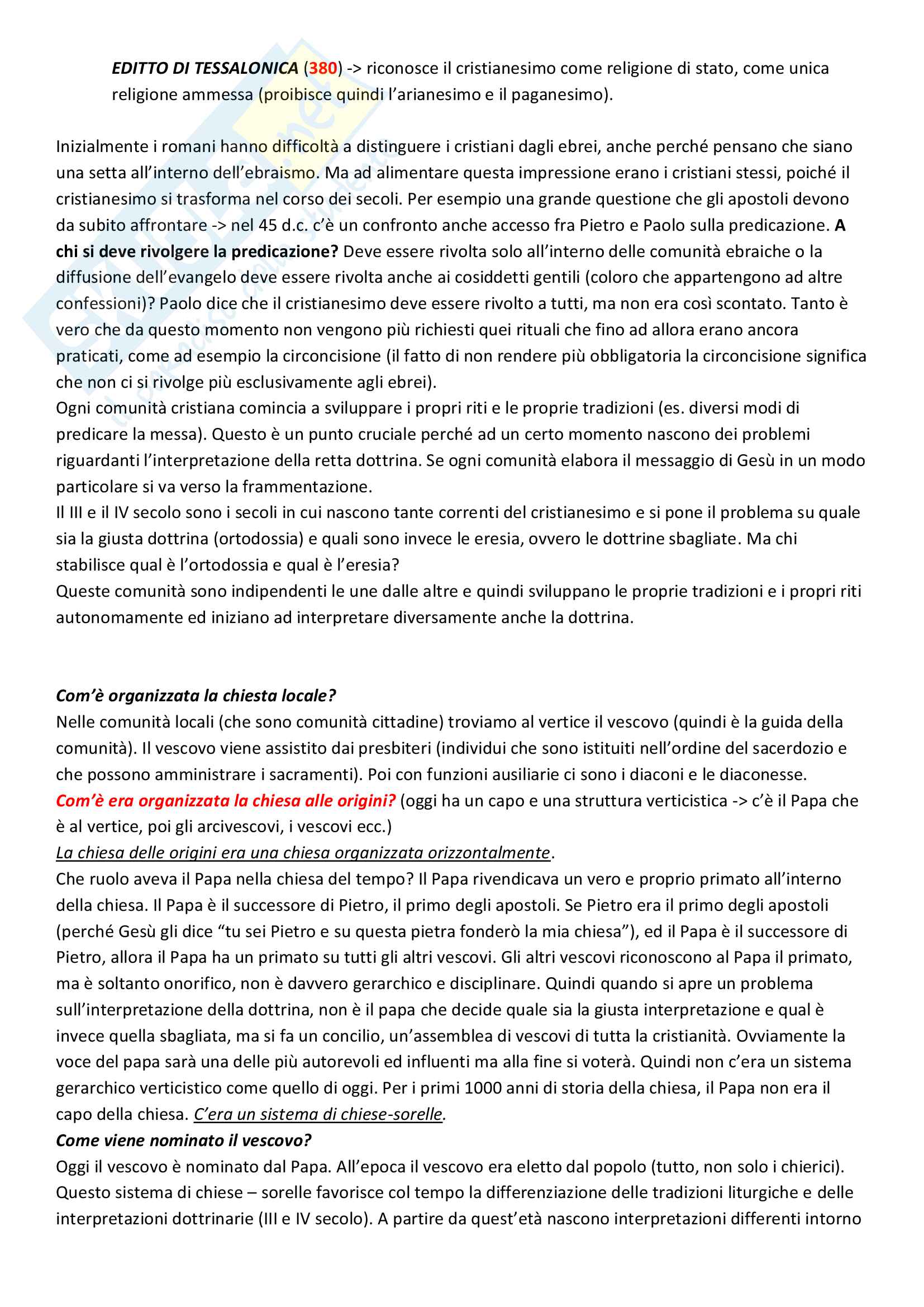 EDITTO DI TESSALONICA (380) -> riconosce il cristianesimo come religione di stato, come unica religione ammessa (proibisce quindi l'arianesimo e il paganesimo).

Inizialmente i romani hanno difficoltà a distinguere i cristiani dagli ebrei, anche perché pensano che siano una setta all'interno dell'ebraismo. Ma ad alimentare questa impressione erano i cristiani stessi, poiché il cristianesimo si trasforma nel corso dei secoli. Per esempio una grande questione che gli apostoli devono da subito affrontare -> nel 45 d.c. c'è un confronto anche accesso fra Pietro e Paolo sulla predicazione. A chi si deve rivolgere la predicazione? Deve essere rivolta solo all'interno delle comunità ebraiche o la diffusione dell'evangelo deve essere rivolta anche ai cosiddetti gentili (coloro che appartengono ad altre confessioni)? Paolo dice che il cristianesimo deve essere rivolto a tutti, ma non era così scontato. Tanto è vero che da questo momento non vengono più richiesti quei rituali che fino ad allora erano ancora praticati, come ad esempio la circoncisione (il fatto di non rendere più obbligatoria la circoncisione significa che non ci si rivolge più esclusivamente agli ebrei).
Ogni comunità cristiana comincia a sviluppare i propri riti e le proprie tradizioni (es. diversi modi di predicare la messa). Questo è un punto cruciale perché ad un certo momento nascono dei problemi riguardanti l'interpretazione della retta dottrina. Se ogni comunità elabora il messaggio di Gesù in un modo particolare si va verso la frammentazione.
Il III e il IV secolo sono i secoli in cui nascono tante correnti del cristianesimo e si pone il problema su quale sia la giusta dottrina (ortodossia) e quali sono invece le eresia, ovvero le dottrine sbagliate. Ma chi stabilisce qual è l'ortodossia e qual è l'eresia?
Queste comunità sono indipendenti le une dalle altre e quindi sviluppano le proprie tradizioni e i propri riti autonomamente ed iniziano ad interpretare diversamente anche la dottrina.

Com'è organizzata la chiesta locale?
Nelle comunità locali (che sono comunità cittadine) troviamo al vertice il vescovo (quindi è la guida della comunità). Il vescovo viene assistito dai presbiteri (individui che sono istituiti nell'ordine del sacerdozio e che possono amministrare i sacramenti). Poi con funzioni ausiliarie ci sono i diaconi e le diaconesse.
Com'è era organizzata la chiesa alle origini? (oggi ha un capo e una struttura verticistica -> c'è il Papa che è al vertice, poi gli arcivescovi, i vescovi ecc.)
La chiesa delle origini era una chiesa organizzata orizzontalmente.
Che ruolo aveva il Papa nella chiesa del tempo? Il Papa rivendicava un vero e proprio primato all'interno della chiesa. Il Papa è il successore di Pietro, il primo degli apostoli. Se Pietro era il primo degli apostoli (perché Gesù gli dice "tu sei Pietro e su questa pietra fonderò la mia chiesa"), ed il Papa è il successore di Pietro, allora il Papa ha un primato su tutti gli altri vescovi. Gli altri vescovi riconoscono al Papa il primato, ma è soltanto onorifico, non è davvero gerarchico e disciplinare. Quindi quando si apre un problema sull'interpretazione della dottrina, non è il papa che decide quale sia la giusta interpretazione e qual è invece quella sbagliata, ma si fa un concilio, un'assemblea di vescovi di tutta la cristianità. Ovviamente la voce del papa sarà una delle più autorevoli ed influenti ma alla fine si voterà. Quindi non c'era un sistema gerarchico verticistico come quello di oggi. Per i primi 1000 anni di storia della chiesa, il Papa non era il capo della chiesa. C'era un sistema di chiese-sorelle.
Come viene nominato il vescovo?
Oggi il vescovo è nominato dal Papa. All'epoca il vescovo era eletto dal popolo (tutto, non solo i chierici). Questo sistema di chiese – sorelle favorisce col tempo la differenziazione delle tradizioni liturgiche e delle interpretazioni dottrinarie (III e IV secolo). A partire da quest'età nascono interpretazioni differenti intorno